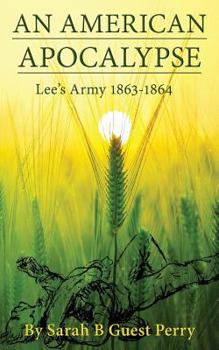 AN AMERICAN APOCALYPSE

Lee's Army 1863-1864

By Sarah B Guest Perry